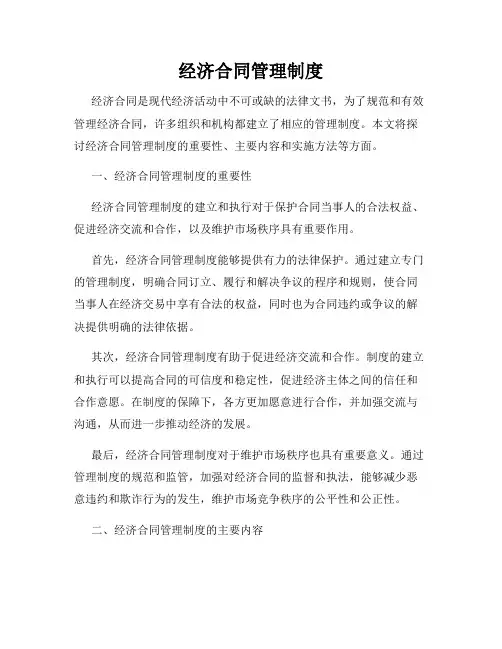 经济合同管理制度

经济合同是现代经济活动中不可或缺的法律文书，为了规范和有效管理经济合同，许多组织和机构都建立了相应的管理制度。本文将探讨经济合同管理制度的重要性、主要内容和实施方法等方面。

一、经济合同管理制度的重要性

经济合同管理制度的建立和执行对于保护合同当事人的合法权益、促进经济交流和合作，以及维护市场秩序具有重要作用。

首先，经济合同管理制度能够提供有力的法律保护。通过建立专门的管理制度，明确合同订立、履行和解决争议的程序和规则，使合同当事人在经济交易中享有合法的权益，同时也为合同违约或争议的解决提供明确的法律依据。

其次，经济合同管理制度有助于促进经济交流和合作。制度的建立和执行可以提高合同的可信度和稳定性，促进经济主体之间的信任和合作意愿。在制度的保障下，各方更加愿意进行合作，并加强交流与沟通，从而进一步推动经济的发展。

最后，经济合同管理制度对于维护市场秩序也具有重要意义。通过管理制度的规范和监管，加强对经济合同的监督和执法，能够减少恶意违约和欺诈行为的发生，维护市场竞争秩序的公平性和公正性。

二、经济合同管理制度的主要内容